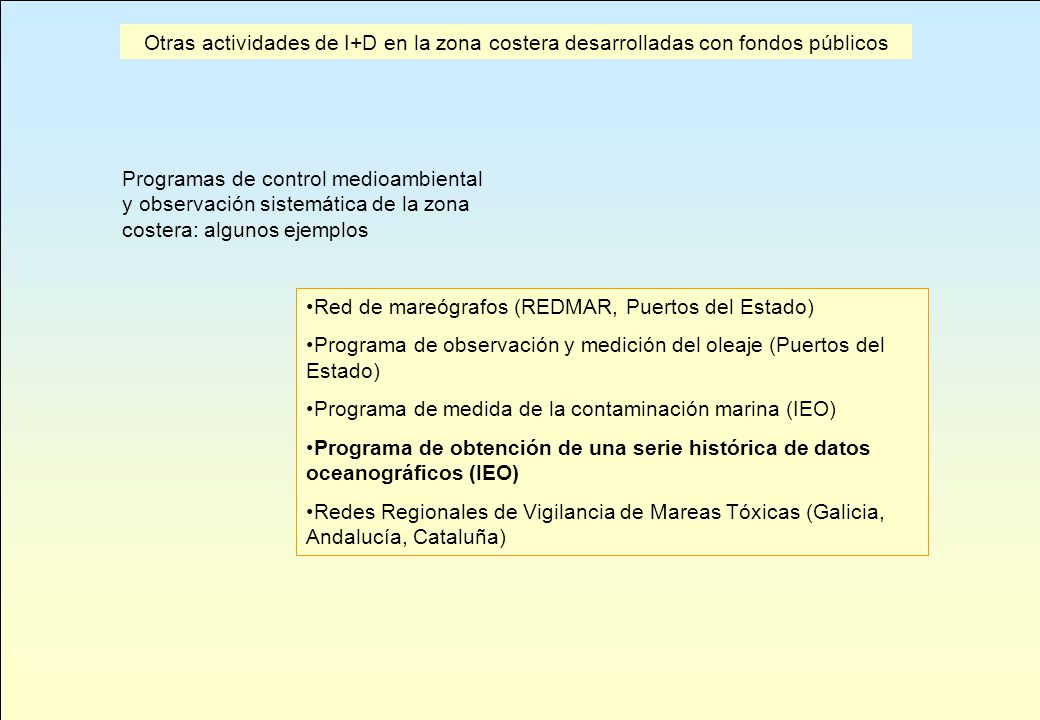 Otras actividades de I+D en la zona costera desarrolladas con fondos públicos

Programas de control medioambiental y observación sistemática de la zona costera: algunos ejemplos

•Red de mareógrafos (REDMAR, Puertos del Estado)

•Programa de observación y medición del oleaje (Puertos del Estado)

•Programa de medida de la contaminación marina (IEO)

•Programa de obtención de una serie histórica de datos oceanográficos (IEO)

•Redes Regionales de Vigilancia de Mareas Tóxicas (Galicia, Andalucía, Cataluña)